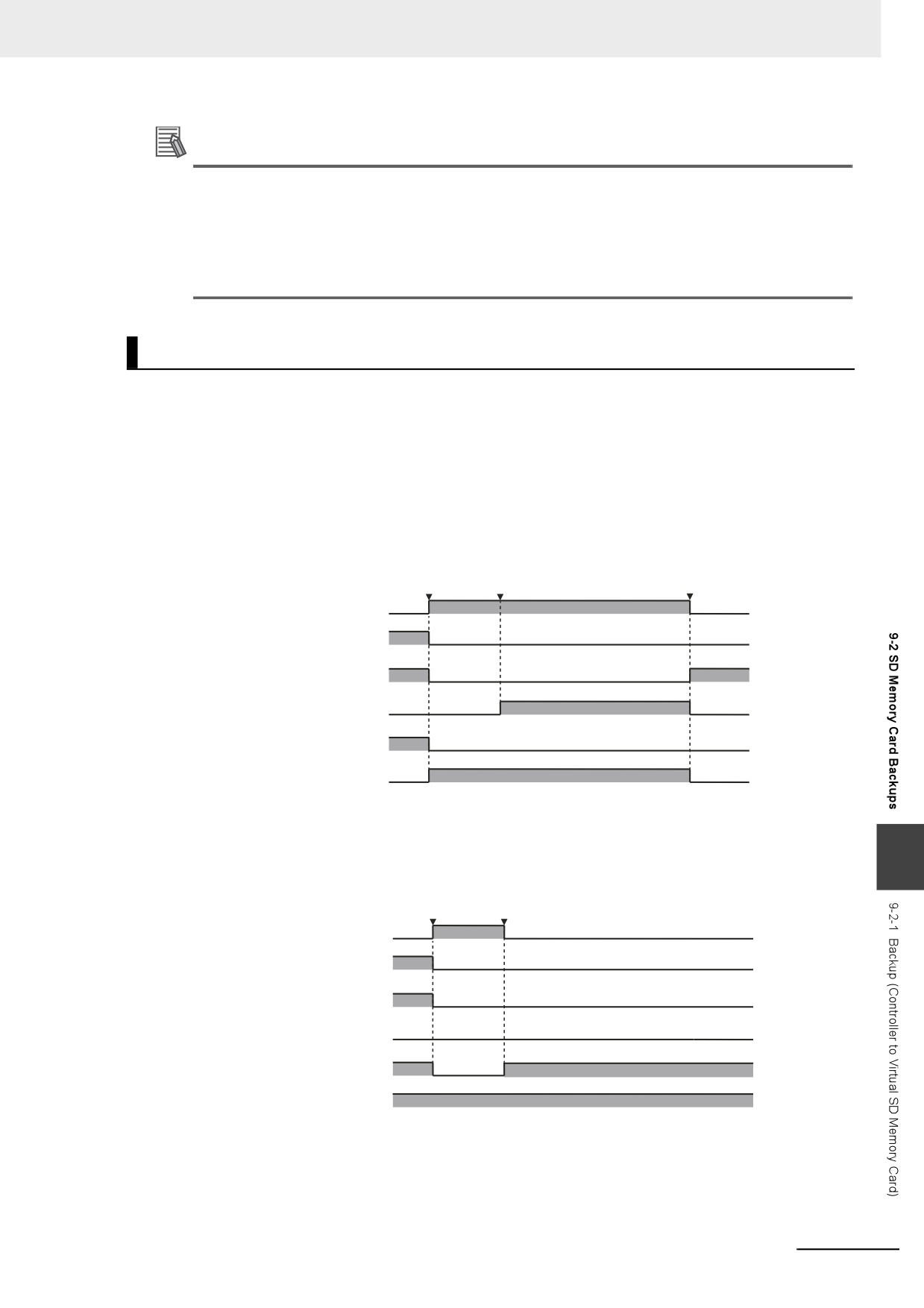 9-2 SD Memory Card Backups

9-2-1 Backup (Controller to Virtual SD Memory Card)